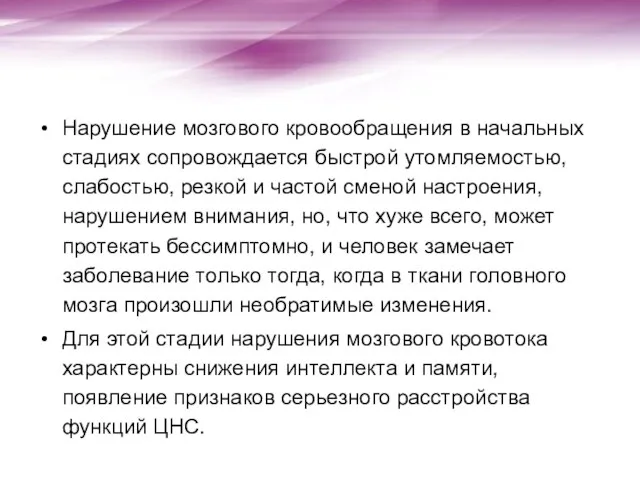 • Нарушение мозгового кровообращения в начальных стадиях сопровождается быстрой утомляемостью, слабостью, резкой и частой сменой настроения, нарушением внимания, но, что хуже всего, может протекать бессимптомно, и человек замечает заболевание только тогда, когда в ткани головного мозга произошли необратимые изменения.

• Для этой стадии нарушения мозгового кровотока характерны снижения интеллекта и памяти, появление признаков серьезного расстройства функций ЦНС.